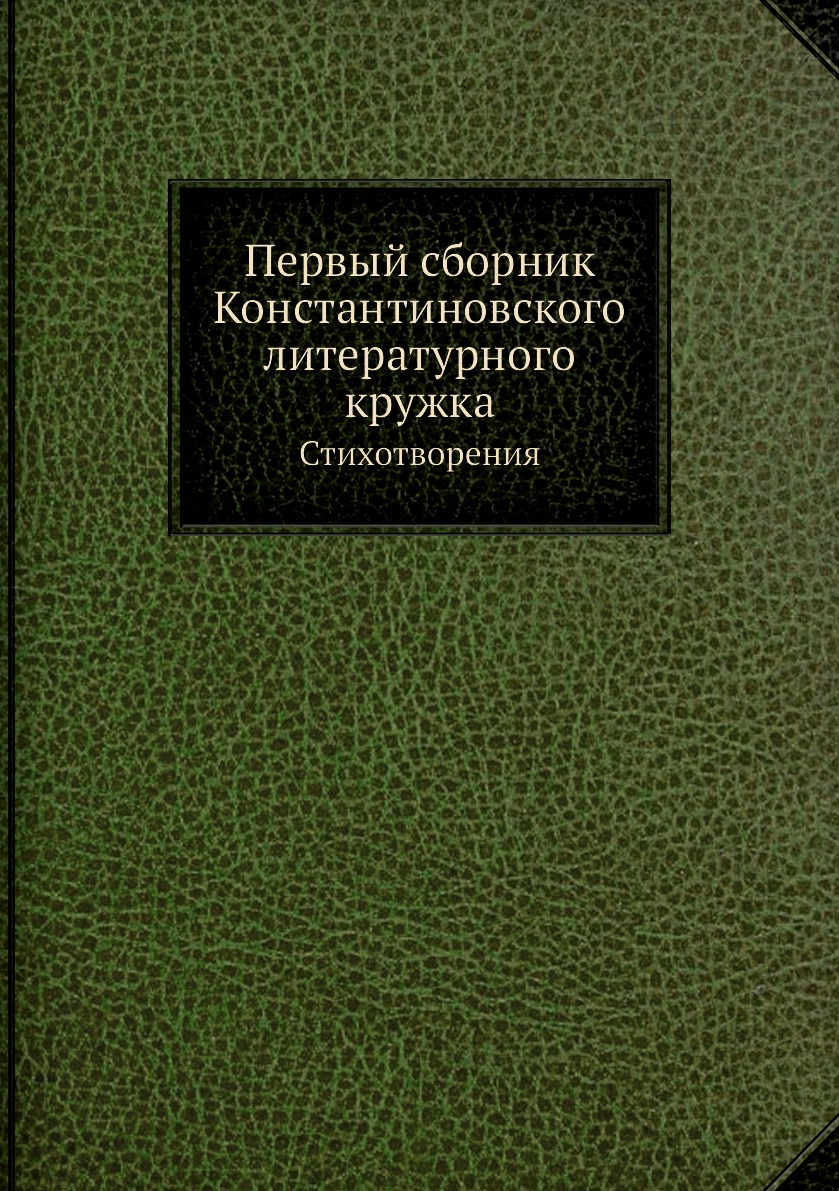 Первый сборник Константиновского литературного кружка

Стихотворения